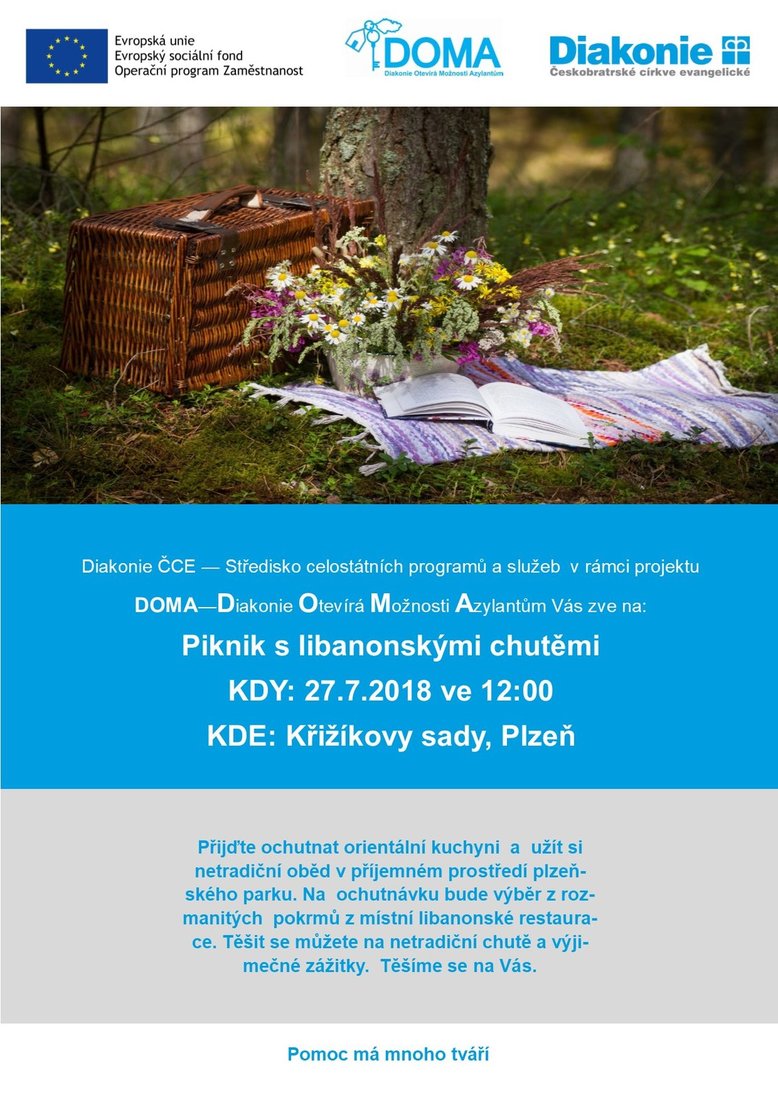 Evropská unie
Evropský sociální fond
Operační program Zaměstnanost

DOMA
Diakonie Otevírá Možnosti Azylantům

Diakonie
Českobratrské církve evangelické

Diakonie ČCE — Středisko celostátních programů a služeb v rámci projektu

DOMA—Diakonie Otevírá Možnosti Azylantům Vás zve na:

Piknik s libanonskými chutěmi

KDY: 27.7.2018 ve 12:00

KDE: Křižíkovy sady, Plzeň

Přijďte ochutnat orientální kuchyni a užít si netradiční oběd v příjemném prostředí plzeňského parku. Na ochutnávku bude výběr z rozmanitých pokrmů z místní libanonské restaurace. Těšit se můžete na netradiční chutě a výjimečné zážitky. Těšíme se na Vás.

Pomoc má mnoho tváří